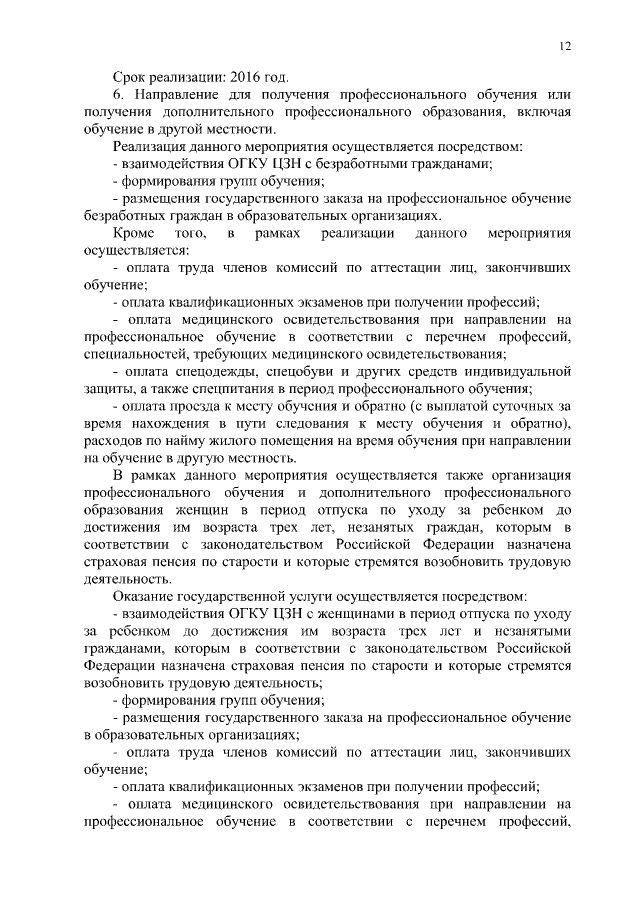 12

Срок реализации: 2016 год.

6. Направление для получения профессионального обучения или получения дополнительного профессионального образования, включая обучение в другой местности.

Реализация данного мероприятия осуществляется посредством:

- взаимодействия ОГКУ ЦЗН с безработными гражданами;

- формирования групп обучения;

- размещения государственного заказа на профессиональное обучение безработных граждан в образовательных организациях.

Кроме того, в рамках реализации данного мероприятия осуществляется:

- оплата труда членов комиссий по аттестации лиц, закончивших обучение;

- оплата квалификационных экзаменов при получении профессий;

- оплата медицинского освидетельствования при направлении на профессиональное обучение в соответствии с перечнем профессий, специальностей, требующих медицинского освидетельствования;

- оплата спецодежды, спецобуви и других средств индивидуальной защиты, а также спецпитания в период профессионального обучения;

- оплата проезда к месту обучения и обратно (с выплатой суточных за время нахождения в пути следования к месту обучения и обратно), расходов по найму жилого помещения на время обучения при направлении на обучение в другую местность.

В рамках данного мероприятия осуществляется также организация профессионального обучения и дополнительного профессионального образования женщин в период отпуска по уходу за ребенком до достижения им возраста трех лет, незанятых граждан, которым в соответствии с законодательством Российской Федерации назначена страховая пенсия по старости и которые стремятся возобновить трудовую деятельность.

Оказание государственной услуги осуществляется посредством:

- взаимодействия ОГКУ ЦЗН с женщинами в период отпуска по уходу за ребенком до достижения им возраста трех лет и незанятыми гражданами, которым в соответствии с законодательством Российской Федерации назначена страховая пенсия по старости и которые стремятся возобновить трудовую деятельность;

- формирования групп обучения;

- размещения государственного заказа на профессиональное обучение в образовательных организациях;

- оплата труда членов комиссий по аттестации лиц, закончивших обучение;

- оплата квалификационных экзаменов при получении профессий;

- оплата медицинского освидетельствования при направлении на профессиональное обучение в соответствии с перечнем профессий,